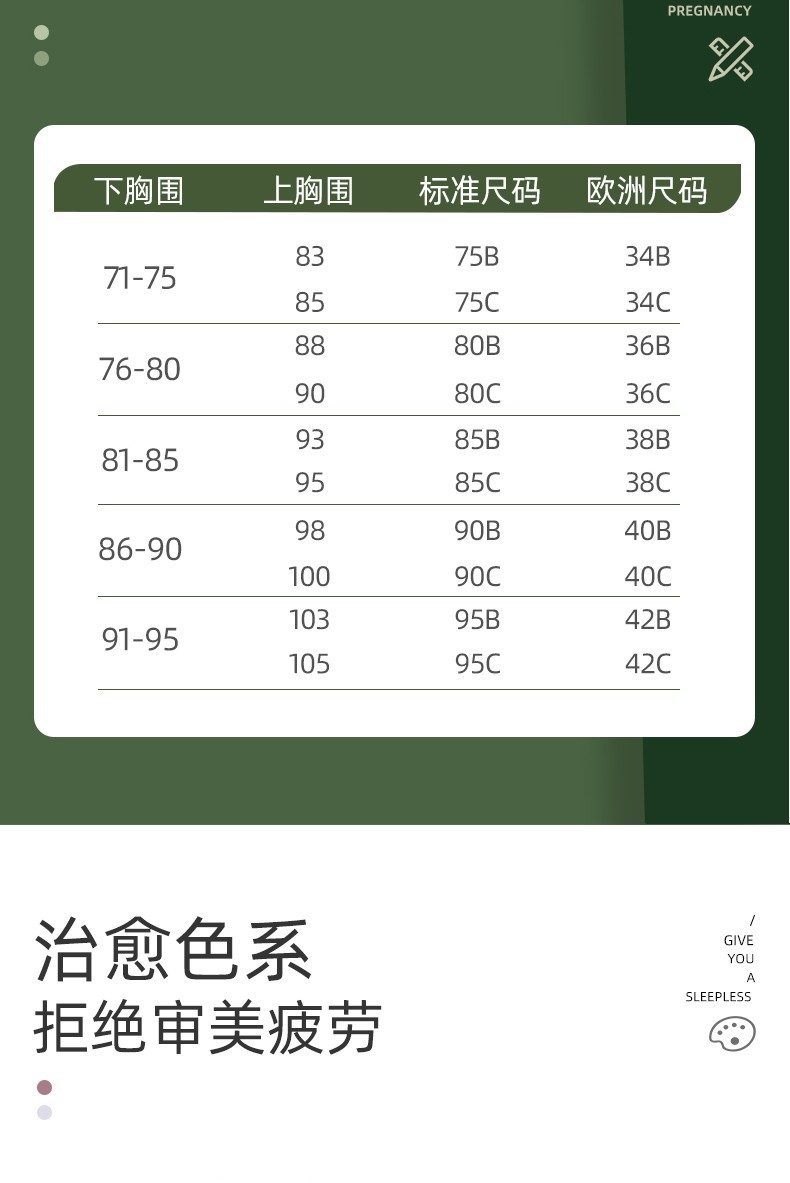 PREGNANCY

| 下胸围 | 上胸围 | 标准尺码 | 欧洲尺码 |
|---|---|---|---|
| 71-75 | 83 | 75B | 34B |
| | 85 | 75C | 34C |
| 76-80 | 88 | 80B | 36B |
| | 90 | 80C | 36C |
| 81-85 | 93 | 85B | 38B |
| | 95 | 85C | 38C |
| 86-90 | 98 | 90B | 40B |
| | 100 | 90C | 40C |
| 91-95 | 103 | 95B | 42B |
| | 105 | 95C | 42C |

治愈色系
拒绝审美疲劳

/
GIVE
YOU
A
SLEEPLESS